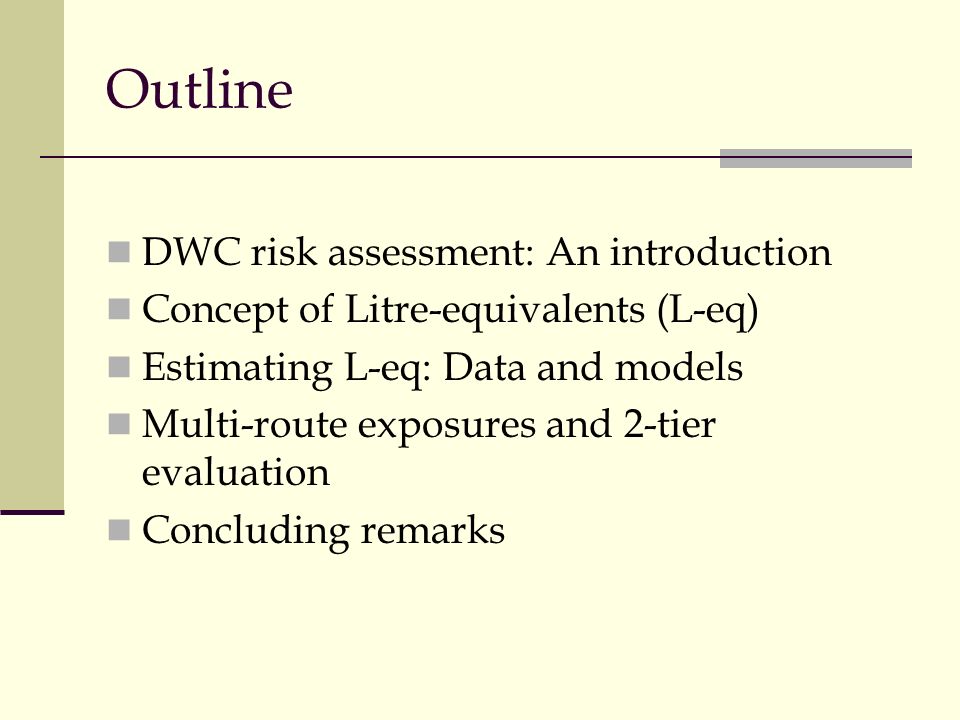 Outline

- DWC risk assessment: An introduction
- Concept of Litre-equivalents (L-eq)
- Estimating L-eq: Data and models
- Multi-route exposures and 2-tier evaluation
- Concluding remarks